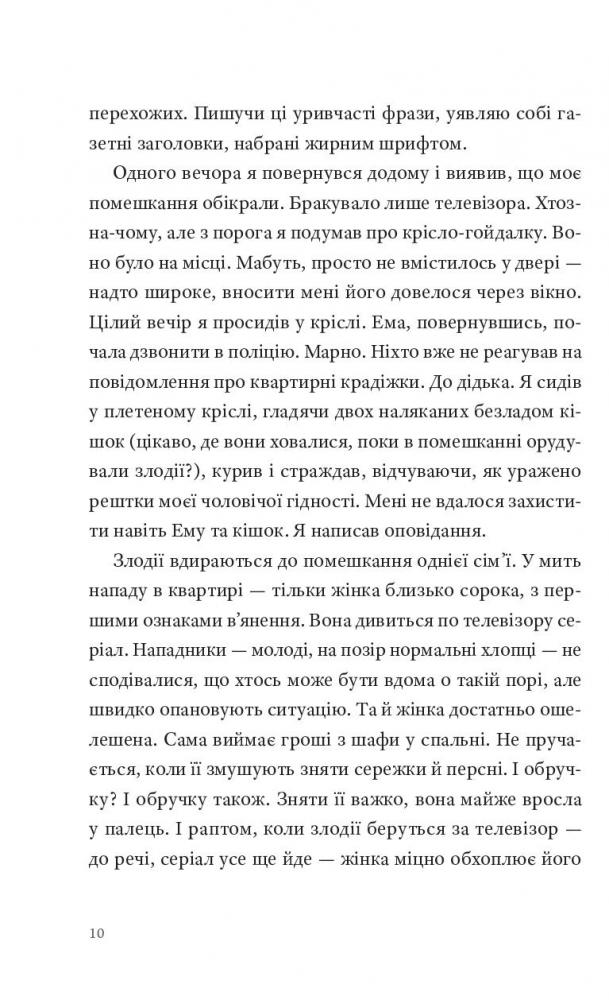 перехожих. Пишучи ці уривчасті фрази, уявляю собі газетні заголовки, набрані жирним шрифтом.

Одного вечора я повернувся додому і виявив, що моє помешкання обікрали. Бракувало лише телевізора. Хтозна-чому, але з порога я подумав про крісло-гойдалку. Воно було на місці. Мабуть, просто не вмістилось у двері — надто широке, вносити мені його довелося через вікно. Цілий вечір я просидів у кріслі. Ема, повернувшись, почала дзвонити в поліцію. Марно. Ніхто вже не реагував на повідомлення про квартирні крадіжки. До дідька. Я сидів у плетеному кріслі, гладячи двох наляканих безладом кішок (цікаво, де вони ховалися, поки в помешканні орудували злодії?), курив і страждав, відчуваючи, як уражено рештки моєї чоловічої гідності. Мені не вдалося захистити навіть Ему та кішок. Я написав оповідання.

Злодії вдираються до помешкання однієї сім'ї. У мить нападу в квартирі — тільки жінка близько сорока, з першими ознаками в'янення. Вона дивиться по телевізору серіал. Нападники — молоді, на позір нормальні хлопці — не сподівалися, що хтось може бути вдома о такій порі, але швидко опановують ситуацію. Та й жінка достатньо ошелешена. Сама виймає гроші з шафи у спальні. Не пручається, коли її змушують зняти сережки й персні. І обручку? І обручку також. Зняти її важко, вона майже вросла у палець. І раптом, коли злодії беруться за телевізор — до речі, серіал усе ще йде — жінка міцно обхоплює його

10